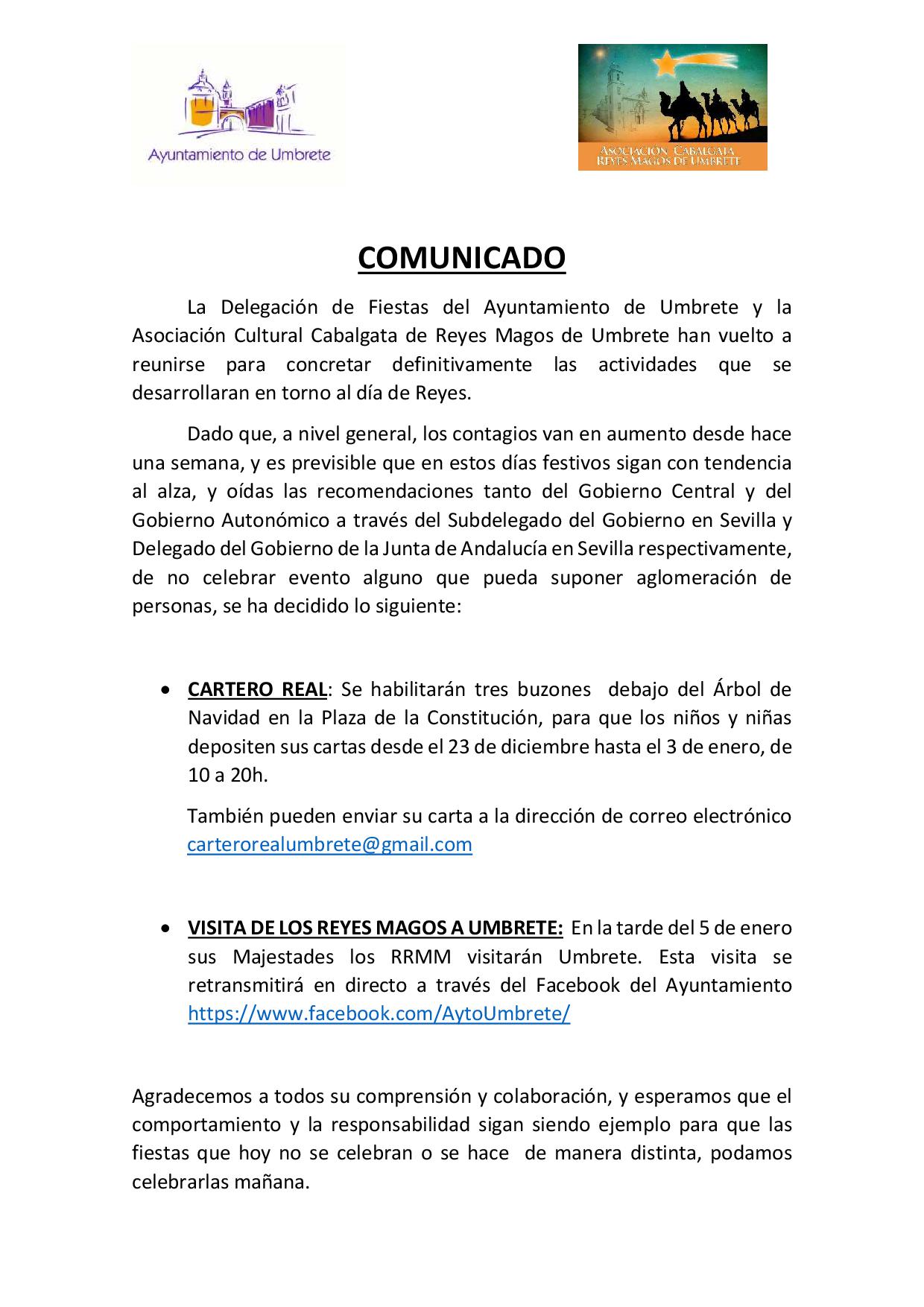 Ayuntamiento de Umbrete

ASOCIACIÓN CABALGATA REYES MAGOS DE UMBRETE

COMUNICADO

La Delegación de Fiestas del Ayuntamiento de Umbrete y la Asociación Cultural Cabalgata de Reyes Magos de Umbrete han vuelto a reunirse para concretar definitivamente las actividades que se desarrollaran en torno al día de Reyes.

Dado que, a nivel general, los contagios van en aumento desde hace una semana, y es previsible que en estos días festivos sigan con tendencia al alza, y oídas las recomendaciones tanto del Gobierno Central y del Gobierno Autonómico a través del Subdelegado del Gobierno en Sevilla y Delegado del Gobierno de la Junta de Andalucía en Sevilla respectivamente, de no celebrar evento alguno que pueda suponer aglomeración de personas, se ha decidido lo siguiente:

• CARTERO REAL: Se habilitarán tres buzones debajo del Árbol de Navidad en la Plaza de la Constitución, para que los niños y niñas depositen sus cartas desde el 23 de diciembre hasta el 3 de enero, de 10 a 20h.

También pueden enviar su carta a la dirección de correo electrónico carterorealumbrete@gmail.com

• VISITA DE LOS REYES MAGOS A UMBRETE: En la tarde del 5 de enero sus Majestades los RRMM visitarán Umbrete. Esta visita se retransmitirá en directo a través del Facebook del Ayuntamiento https://www.facebook.com/AytoUmbrete/

Agradecemos a todos su comprensión y colaboración, y esperamos que el comportamiento y la responsabilidad sigan siendo ejemplo para que las fiestas que hoy no se celebran o se hace de manera distinta, podamos celebrarlas mañana.